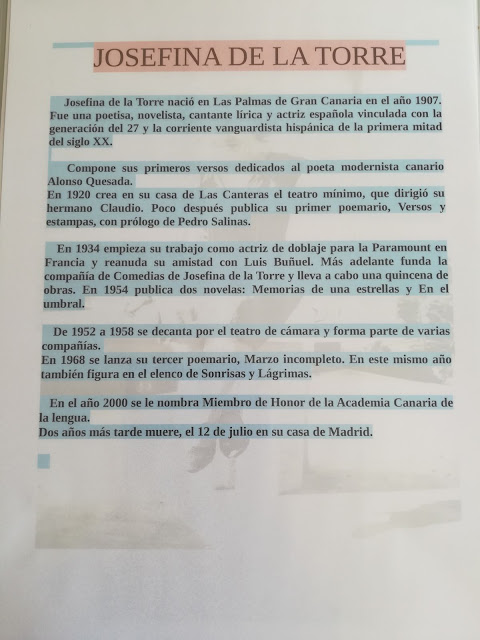 JOSEFINA DE LA TORRE

Josefina de la Torre nació en Las Palmas de Gran Canaria en el año 1907. Fue una poetisa, novelista, cantante lírica y actriz española vinculada con la generación del 27 y la corriente vanguardista hispánica de la primera mitad del siglo XX.

Compone sus primeros versos dedicados al poeta modernista canario Alonso Quesada.
En 1920 crea en su casa de Las Canteras el teatro mínimo, que dirigió su hermano Claudio. Poco después publica su primer poemario, Versos y estampas, con prólogo de Pedro Salinas.

En 1934 empieza su trabajo como actriz de doblaje para la Paramount en Francia y reanuda su amistad con Luis Buñuel. Más adelante funda la compañía de Comedias de Josefina de la Torre y lleva a cabo una quincena de obras. En 1954 publica dos novelas: Memorias de una estrellas y En el umbral.

De 1952 a 1958 se decanta por el teatro de cámara y forma parte de varias compañías.
En 1968 se lanza su tercer poemario, Marzo incompleto. En este mismo año también figura en el elenco de Sonrisas y Lágrimas.

En el año 2000 se le nombra Miembro de Honor de la Academia Canaria de la lengua.
Dos años más tarde muere, el 12 de julio en su casa de Madrid.